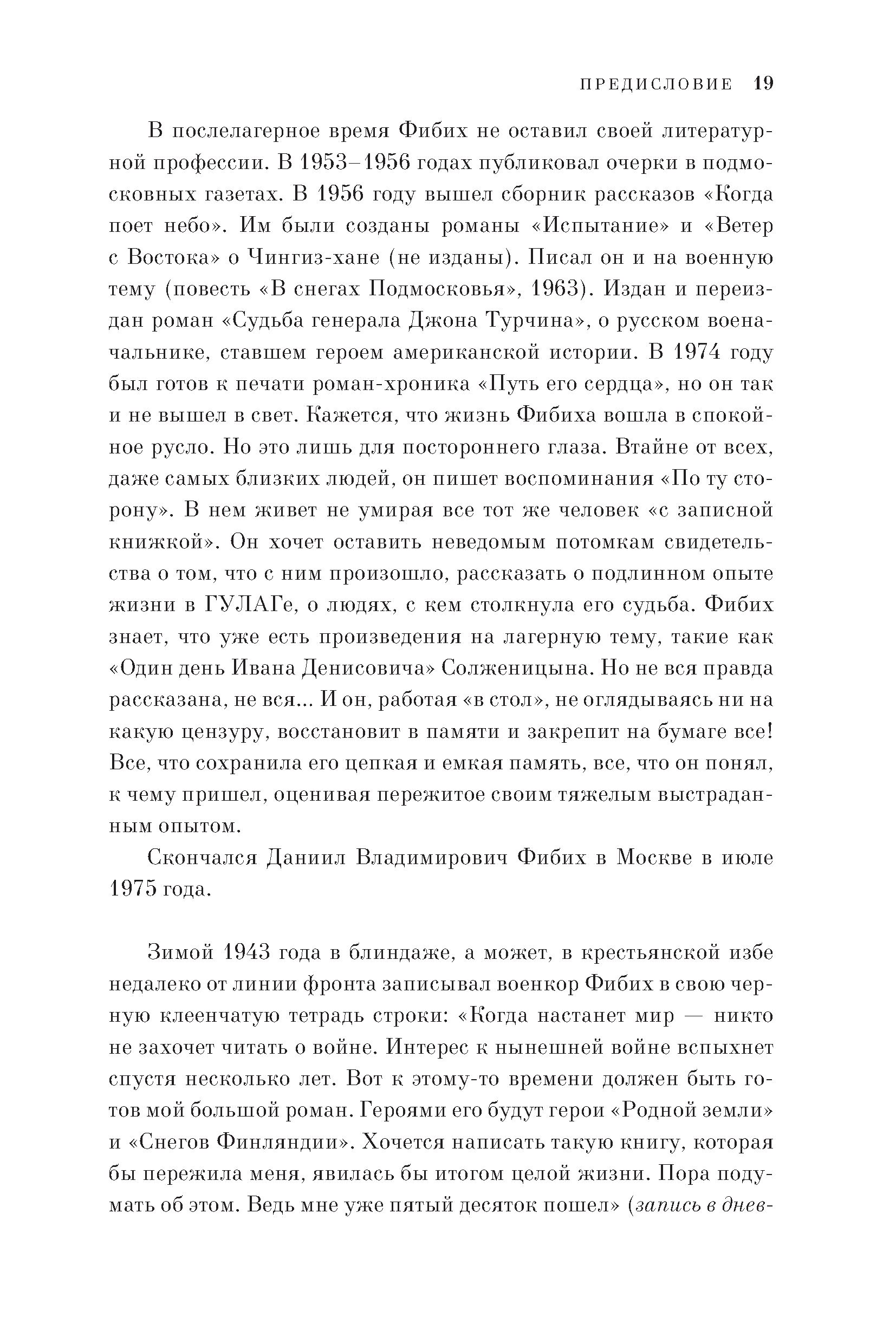 ПРЕДИСЛОВИЕ 19

В послелагерное время Фибих не оставил своей литературной профессии. В 1953–1956 годах публиковал очерки в подмосковных газетах. В 1956 году вышел сборник рассказов «Когда поет небо». Им были созданы романы «Испытание» и «Ветер с Востока» о Чингиз-хане (не изданы). Писал он и на военную тему (повесть «В снегах Подмосковья», 1963). Издан и переиздан роман «Судьба генерала Джона Турчина», о русском военачальнике, ставшем героем американской истории. В 1974 году был готов к печати роман-хроника «Путь его сердца», но он так и не вышел в свет. Кажется, что жизнь Фибиха вошла в спокойное русло. Но это лишь для постороннего глаза. Втайне от всех, даже самых близких людей, он пишет воспоминания «По ту сторону». В нем живет не умирая все тот же человек «с записной книжкой». Он хочет оставить неведомым потомкам свидетельства о том, что с ним произошло, рассказать о подлинном опыте жизни в ГУЛАГе, о людях, с кем столкнула его судьба. Фибих знает, что уже есть произведения на лагерную тему, такие как «Один день Ивана Денисовича» Солженицына. Но не вся правда рассказана, не вся... И он, работая «в стол», не оглядываясь ни на какую цензуру, восстановит в памяти и закрепит на бумаге все! Все, что сохранила его цепкая и емкая память, все, что он понял, к чему пришел, оценивая пережитое своим тяжелым выстраданным опытом.

Скончался Даниил Владимирович Фибих в Москве в июле 1975 года.

Зимой 1943 года в блиндаже, а может, в крестьянской избе недалеко от линии фронта записывал военкор Фибих в свою черную клеенчатую тетрадь строки: «Когда настанет мир — никто не захочет читать о войне. Интерес к нынешней войне вспыхнет спустя несколько лет. Вот к этому-то времени должен быть готов мой большой роман. Героями его будут герои «Родной земли» и «Снегов Финляндии». Хочется написать такую книгу, которая бы пережила меня, явилась бы итогом целой жизни. Пора подумать об этом. Ведь мне уже пятый десяток пошел» (запись в днев-